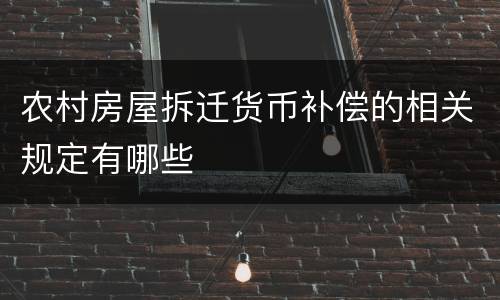 农村房屋拆迁货币补偿的相关规定有哪些